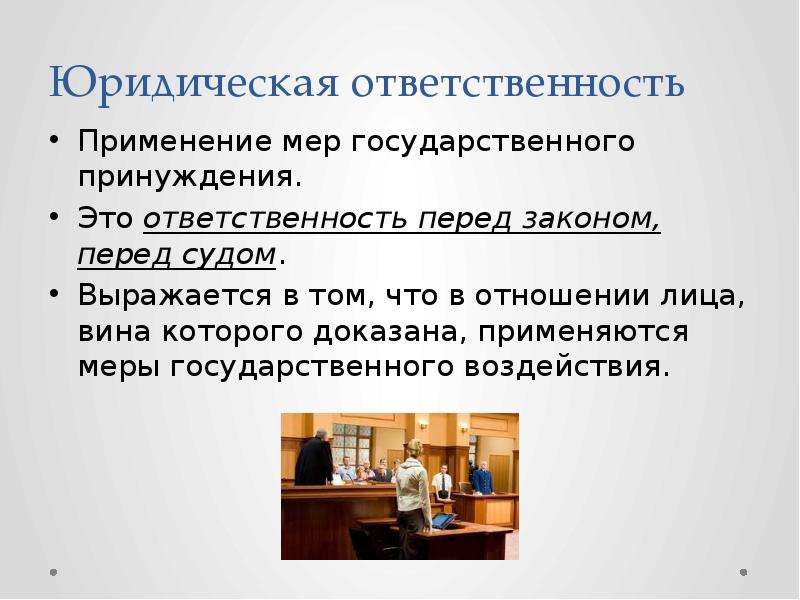 Юридическая ответственность

• Применение мер государственного принуждения.

• Это ответственность перед законом, перед судом.

• Выражается в том, что в отношении лица, вина которого доказана, применяются меры государственного воздействия.